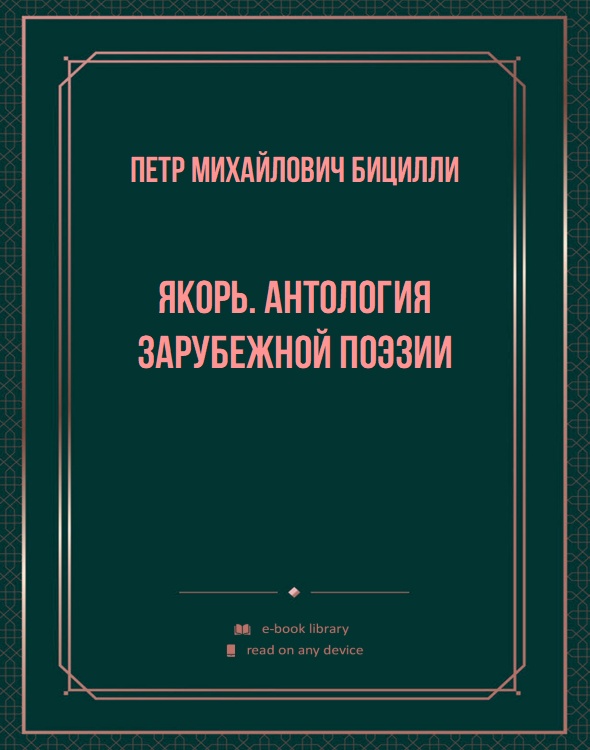 ПЕТР МИХАЙЛОВИЧ БИЦИЛЛИ

ЯКОРЬ. АНТОЛОГИЯ ЗАРУБЕЖНОЙ ПОЭЗИИ

e-book library
read on any device